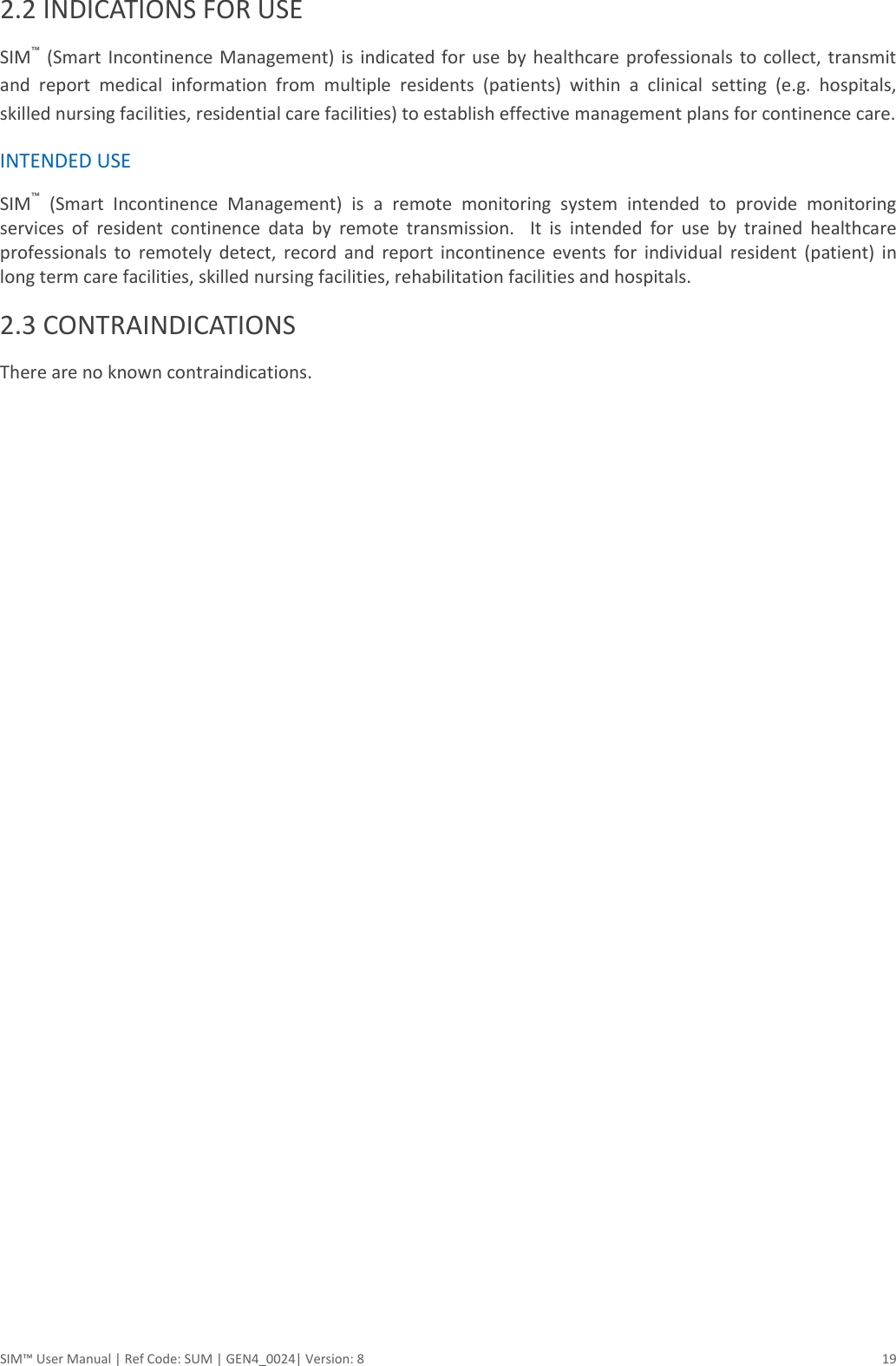 2.2 INDICATIONS FOR USE

SIM™ (Smart Incontinence Management) is indicated for use by healthcare professionals to collect, transmit and report medical information from multiple residents (patients) within a clinical setting (e.g. hospitals, skilled nursing facilities, residential care facilities) to establish effective management plans for continence care.

INTENDED USE

SIM™ (Smart Incontinence Management) is a remote monitoring system intended to provide monitoring services of resident continence data by remote transmission. It is intended for use by trained healthcare professionals to remotely detect, record and report incontinence events for individual resident (patient) in long term care facilities, skilled nursing facilities, rehabilitation facilities and hospitals.

2.3 CONTRAINDICATIONS

There are no known contraindications.

SIM™ User Manual | Ref Code: SUM | GEN4_0024| Version: 8
19